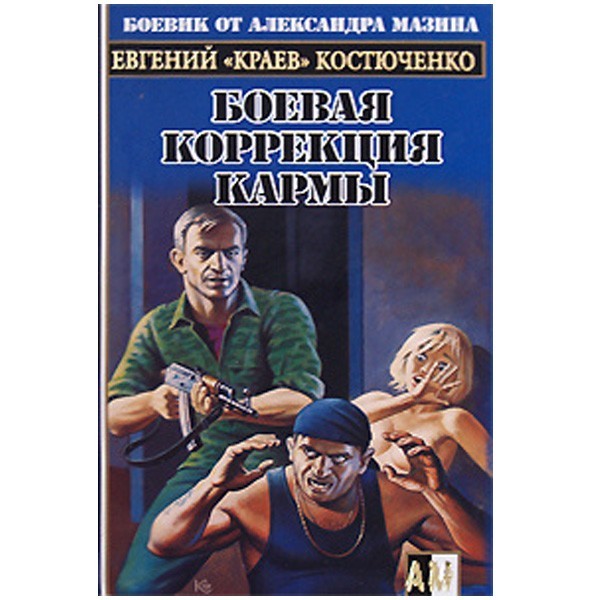 БОЕВИК ОТ АЛЕКСАНДРА МАЗИНА

ЕВГЕНИЙ «КРАЕВ» КОСТЮЧЕНКО

БОЕВАЯ КОРРЕКЦИЯ КАРМЫ

АМ